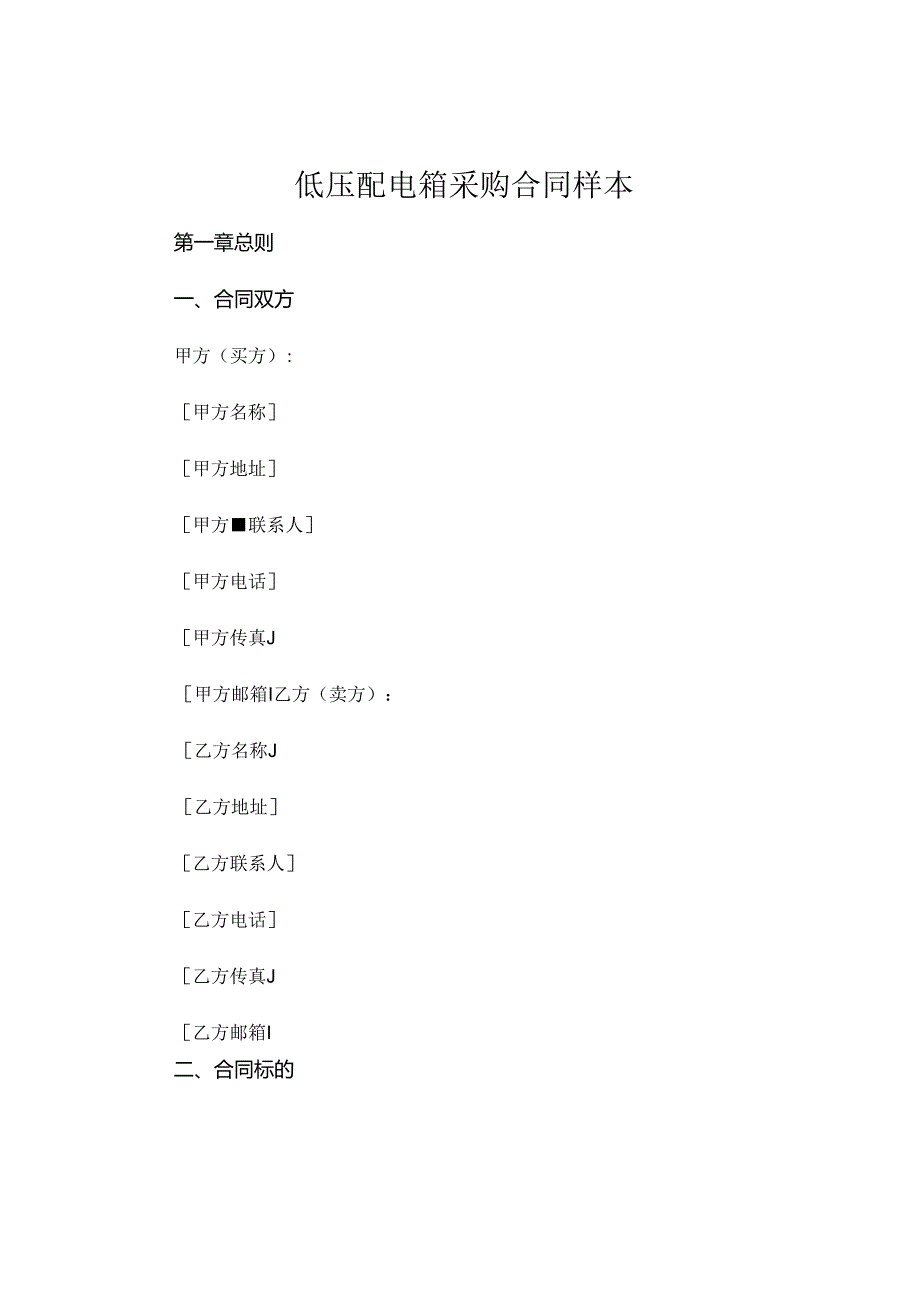 低压配电箱采购合同样本

第一章总则

一、合同双方

甲方（买方）：

［甲方名称］

［甲方地址］

［甲方■联系人］

［甲方电话］

［甲方传真J

［甲方邮箱I乙方（卖方）：

［乙方名称J

［乙方地址］

［乙方联系人］

［乙方电话］

［乙方传真J

［乙方邮箱I

二、合同标的